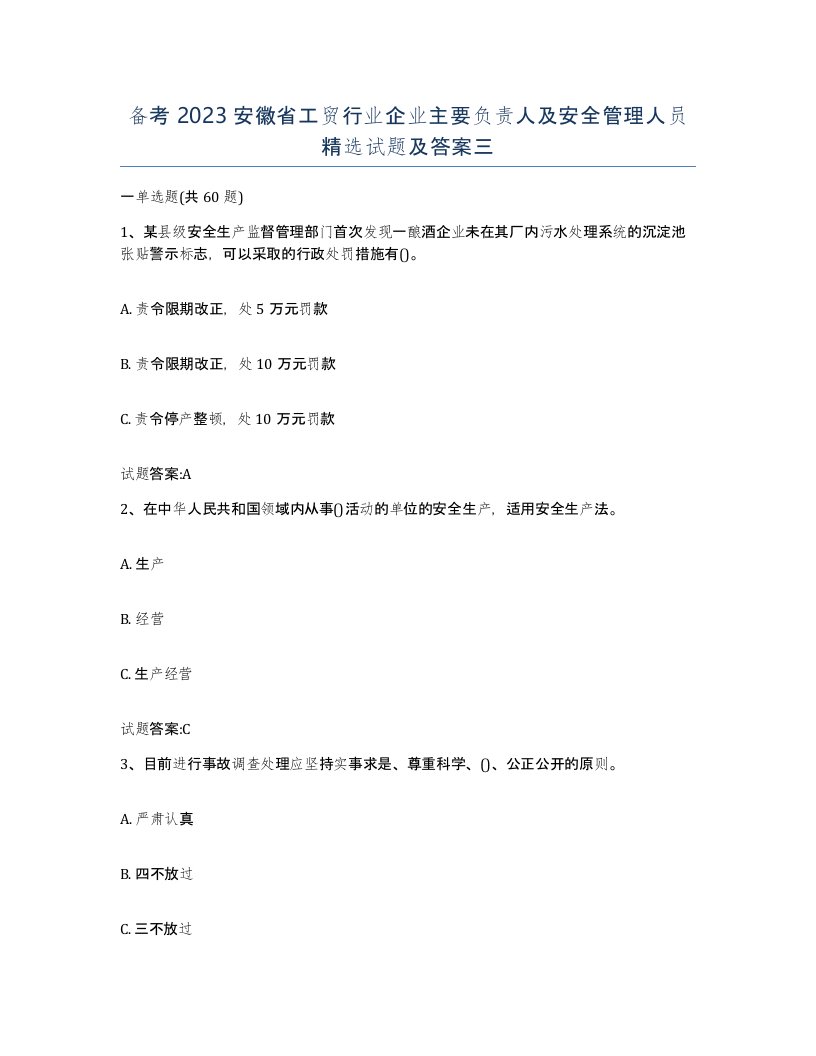 备考 2023 安徽省工贸行业企业主要负责人及安全管理人员精选试题及答案三

一单选题(共 60 题)

1、某县级安全生产监督管理部门首次发现一酿酒企业未在其厂内污水处理系统的沉淀池张贴警示标志，可以采取的行政处罚措施有()。

A. 责令限期改正，处 5 万元罚款

B. 责令限期改正，处 10 万元罚款

C. 责令停产整顿，处 10 万元罚款

试题答案:A

2、在中华人民共和国领域内从事()活动的单位的安全生产，适用安全生产法。

A. 生产

B. 经营

C. 生产经营

试题答案:C

3、目前进行事故调查处理应坚持实事求是、尊重科学、()、公正公开的原则。

A. 严肃认真

B. 四不放过

C. 三不放过